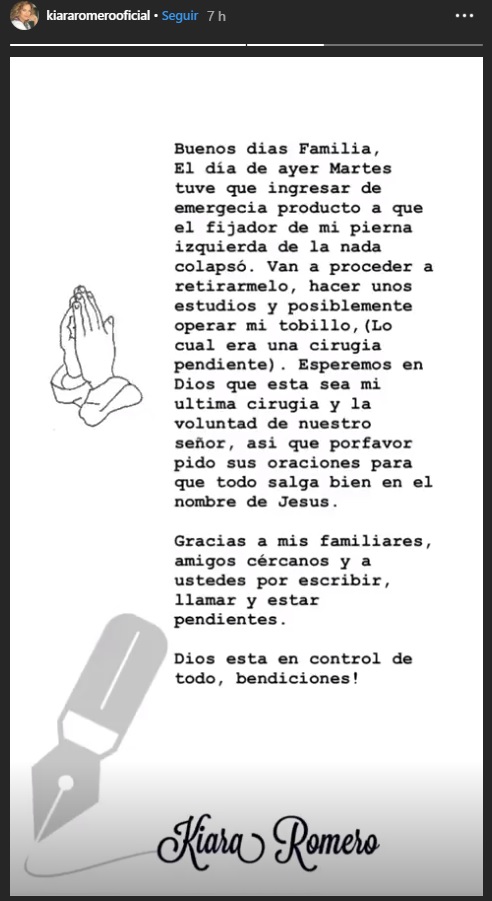 kiararomerooficial • Seguir 7 h

Buenos dias Familia,
El día de ayer Martes tuve que ingresar de emergecia producto a que el fijador de mi pierna izquierda de la nada colapsó. Van a proceder a retirarmelo, hacer unos estudios y posiblemente operar mi tobillo,(Lo cual era una cirugia pendiente). Esperemos en Dios que esta sea mi ultima cirugia y la voluntad de nuestro señor, asi que porfavor pido sus oraciones para que todo salga bien en el nombre de Jesus.

Gracias a mis familiares, amigos cércanos y a ustedes por escribir, llamar y estar pendientes.

Dios esta en control de todo, bendiciones!

Kiara Romero